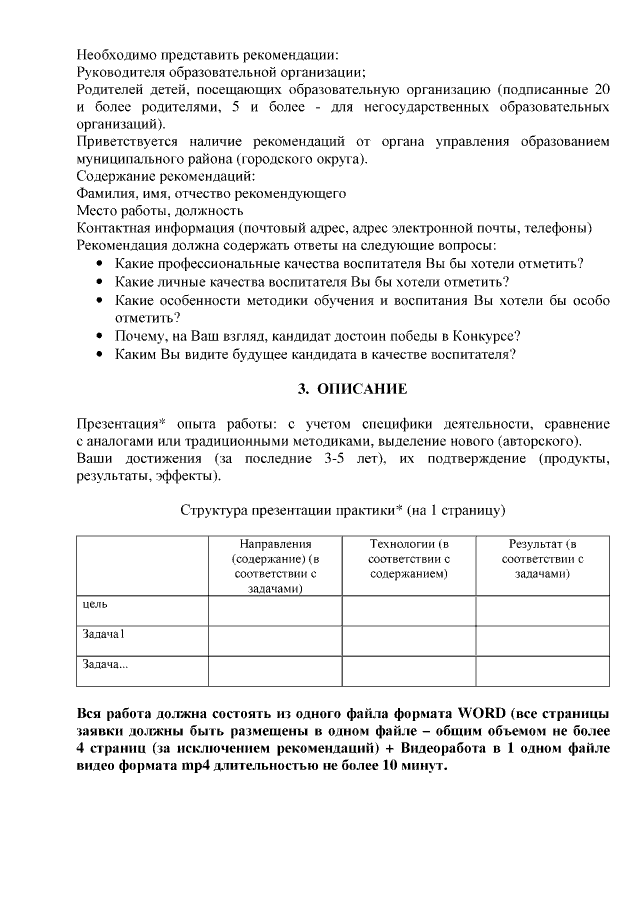 Необходимо представить рекомендации:
Руководителя образовательной организации;
Родителей детей, посещающих образовательную организацию (подписанные 20 и более родителями, 5 и более - для негосударственных образовательных организаций).
Приветствуется наличие рекомендаций от органа управления образованием муниципального района (городского округа).
Содержание рекомендаций:
Фамилия, имя, отчество рекомендующего
Место работы, должность
Контактная информация (почтовый адрес, адрес электронной почты, телефоны)
Рекомендация должна содержать ответы на следующие вопросы:
• Какие профессиональные качества воспитателя Вы бы хотели отметить?
• Какие личные качества воспитателя Вы бы хотели отметить?
• Какие особенности методики обучения и воспитания Вы хотели бы особо отметить?
• Почему, на Ваш взгляд, кандидат достоин победы в Конкурсе?
• Каким Вы видите будущее кандидата в качестве воспитателя?

3. ОПИСАНИЕ

Презентация* опыта работы: с учетом специфики деятельности, сравнение с аналогами или традиционными методиками, выделение нового (авторского).
Ваши достижения (за последние 3-5 лет), их подтверждение (продукты, результаты, эффекты).

Структура презентации практики* (на 1 страницу)

| | Направления (содержание) (в соответствии с задачами) | Технологии (в соответствии с содержанием) | Результат (в соответствии с задачами) |
|---|---|---|---|
| цель | | | |
| Задача1 | | | |
| Задача... | | | |

Вся работа должна состоять из одного файла формата WORD (все страницы заявки должны быть размещены в одном файле – общим объемом не более 4 страниц (за исключением рекомендаций) + Видеоработа в 1 одном файле видео формата mp4 длительностью не более 10 минут.